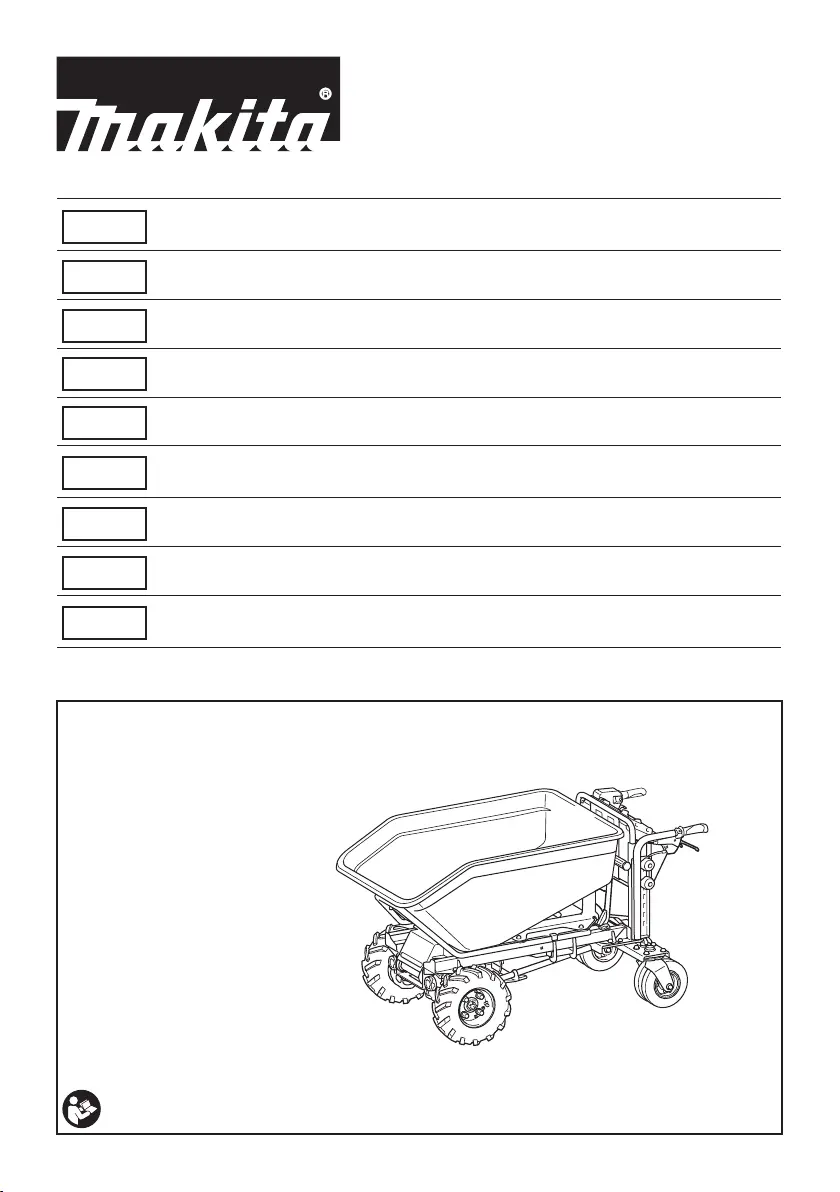 makita®